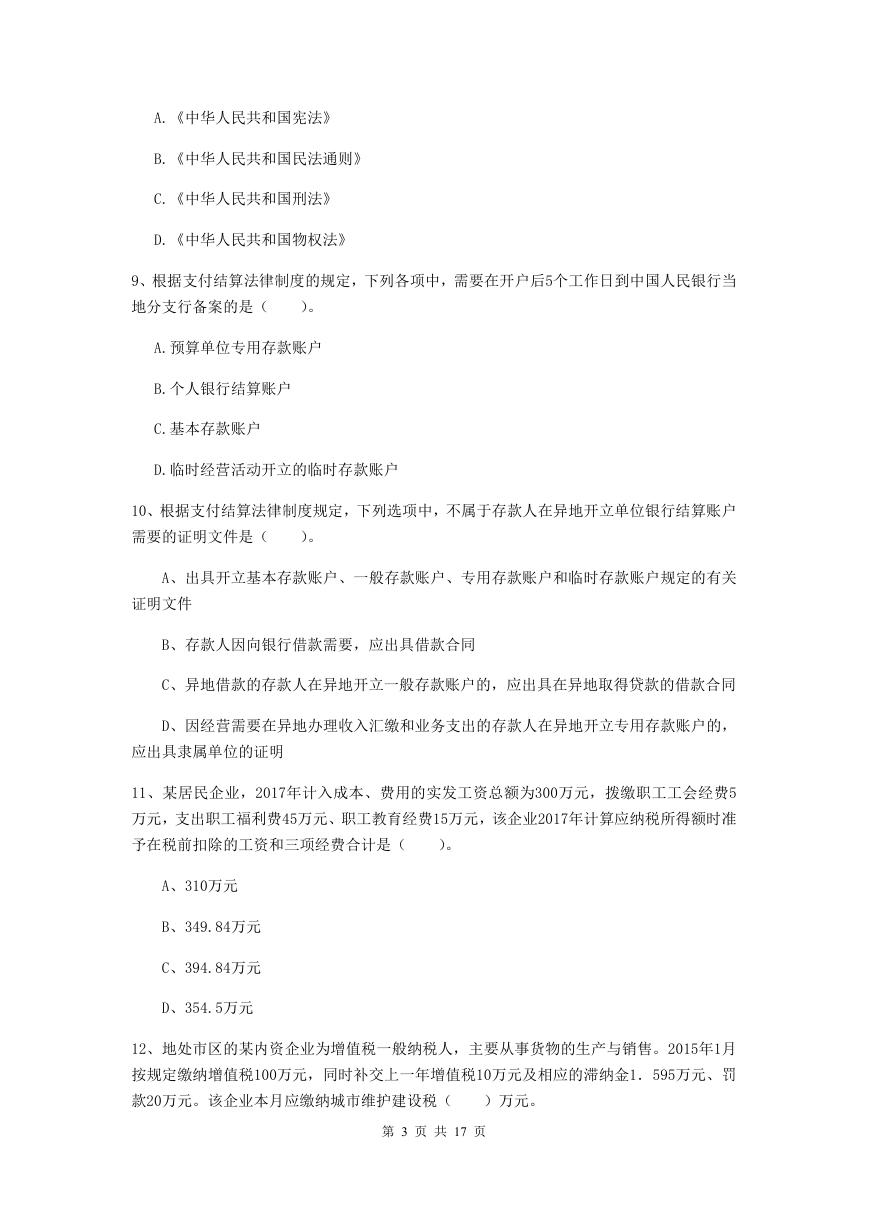 A.《中华人民共和国宪法》

B.《中华人民共和国民法通则》

C.《中华人民共和国刑法》

D.《中华人民共和国物权法》

9、根据支付结算法律制度的规定，下列各项中，需要在开户后5个工作日到中国人民银行当地分支行备案的是（　　）。

A.预算单位专用存款账户

B.个人银行结算账户

C.基本存款账户

D.临时经营活动开立的临时存款账户

10、根据支付结算法律制度规定，下列选项中，不属于存款人在异地开立单位银行结算账户需要的证明文件是（　　）。

A、出具开立基本存款账户、一般存款账户、专用存款账户和临时存款账户规定的有关证明文件

B、存款人因向银行借款需要，应出具借款合同

C、异地借款的存款人在异地开立一般存款账户的，应出具在异地取得贷款的借款合同

D、因经营需要在异地办理收入汇缴和业务支出的存款人在异地开立专用存款账户的，应出具隶属单位的证明

11、某居民企业，2017年计入成本、费用的实发工资总额为300万元，拨缴职工工会经费5万元，支出职工福利费45万元、职工教育经费15万元，该企业2017年计算应纳税所得额时准予在税前扣除的工资和三项经费合计是（　　）。

A、310万元

B、349.84万元

C、394.84万元

D、354.5万元

12、地处市区的某内资企业为增值税一般纳税人，主要从事货物的生产与销售。2015年1月按规定缴纳增值税100万元，同时补交上一年增值税10万元及相应的滞纳金1．595万元、罚款20万元。该企业本月应缴纳城市维护建设税（　　）万元。

第 3 页 共 17 页